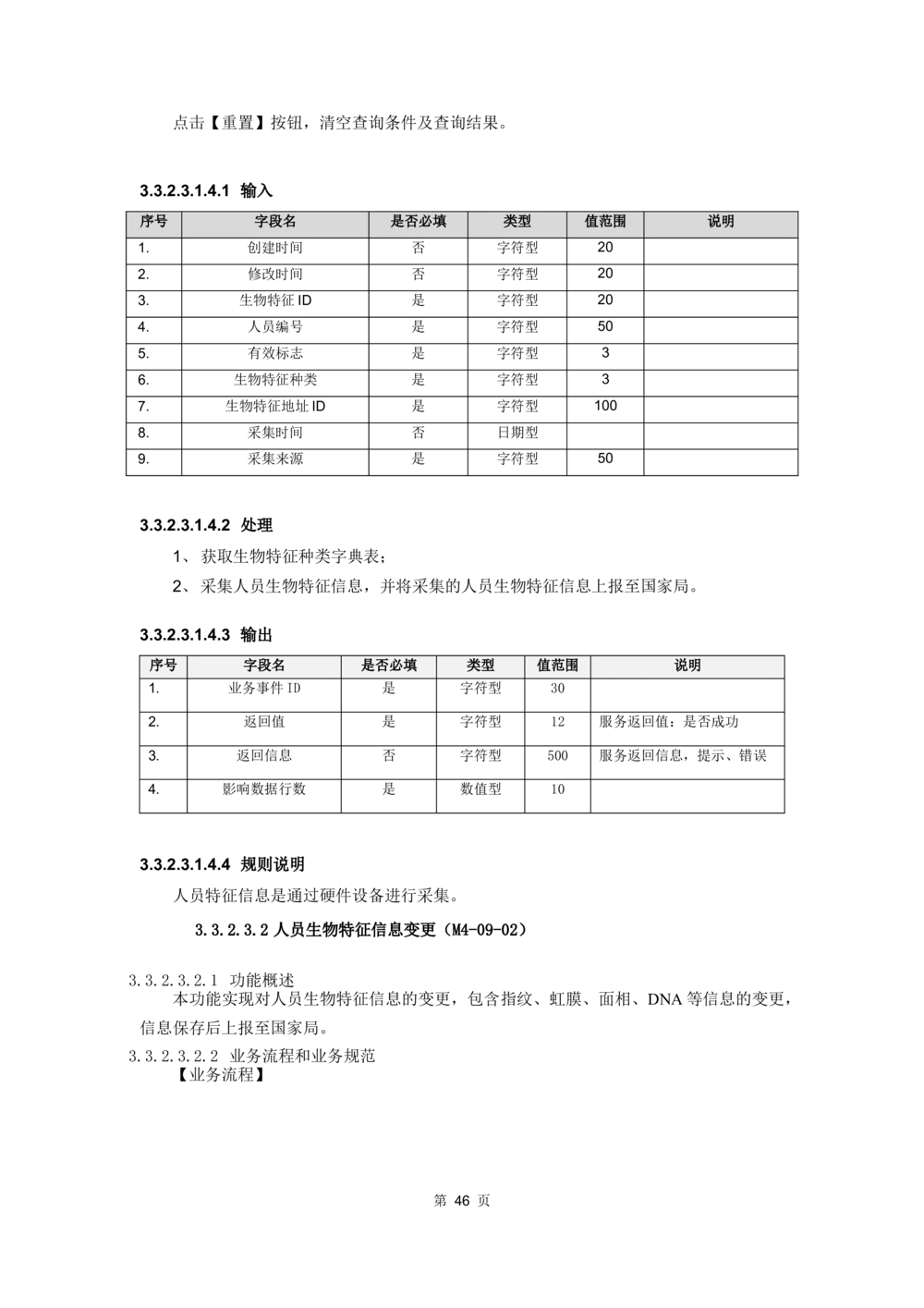 点击【重置】按钮，清空查询条件及查询结果。

3.3.2.3.1.4.1 输入

| 序号 | 字段名 | 是否必填 | 类型 | 值范围 | 说明 |
|---|---|---|---|---|---|
| 1. | 创建时间 | 否 | 字符型 | 20 | |
| 2. | 修改时间 | 否 | 字符型 | 20 | |
| 3. | 生物特征 ID | 是 | 字符型 | 20 | |
| 4. | 人员编号 | 是 | 字符型 | 50 | |
| 5. | 有效标志 | 是 | 字符型 | 3 | |
| 6. | 生物特征种类 | 是 | 字符型 | 3 | |
| 7. | 生物特征地址 ID | 是 | 字符型 | 100 | |
| 8. | 采集时间 | 否 | 日期型 | | |
| 9. | 采集来源 | 是 | 字符型 | 50 | |

3.3.2.3.1.4.2 处理

1、获取生物特征种类字典表；

2、采集人员生物特征信息，并将采集的人员生物特征信息上报至国家局。

3.3.2.3.1.4.3 输出

| 序号 | 字段名 | 是否必填 | 类型 | 值范围 | 说明 |
|---|---|---|---|---|---|
| 1. | 业务事件 ID | 是 | 字符型 | 30 | |
| 2. | 返回值 | 是 | 字符型 | 12 | 服务返回值：是否成功 |
| 3. | 返回信息 | 否 | 字符型 | 500 | 服务返回信息，提示、错误 |
| 4. | 影响数据行数 | 是 | 数值型 | 10 | |

3.3.2.3.1.4.4 规则说明

人员特征信息是通过硬件设备进行采集。

3.3.2.3.2 人员生物特征信息变更（M4-09-02）

3.3.2.3.2.1 功能概述

本功能实现对人员生物特征信息的变更，包含指纹、虹膜、面相、DNA 等信息的变更，信息保存后上报至国家局。

3.3.2.3.2.2 业务流程和业务规范

【业务流程】

第 46 页